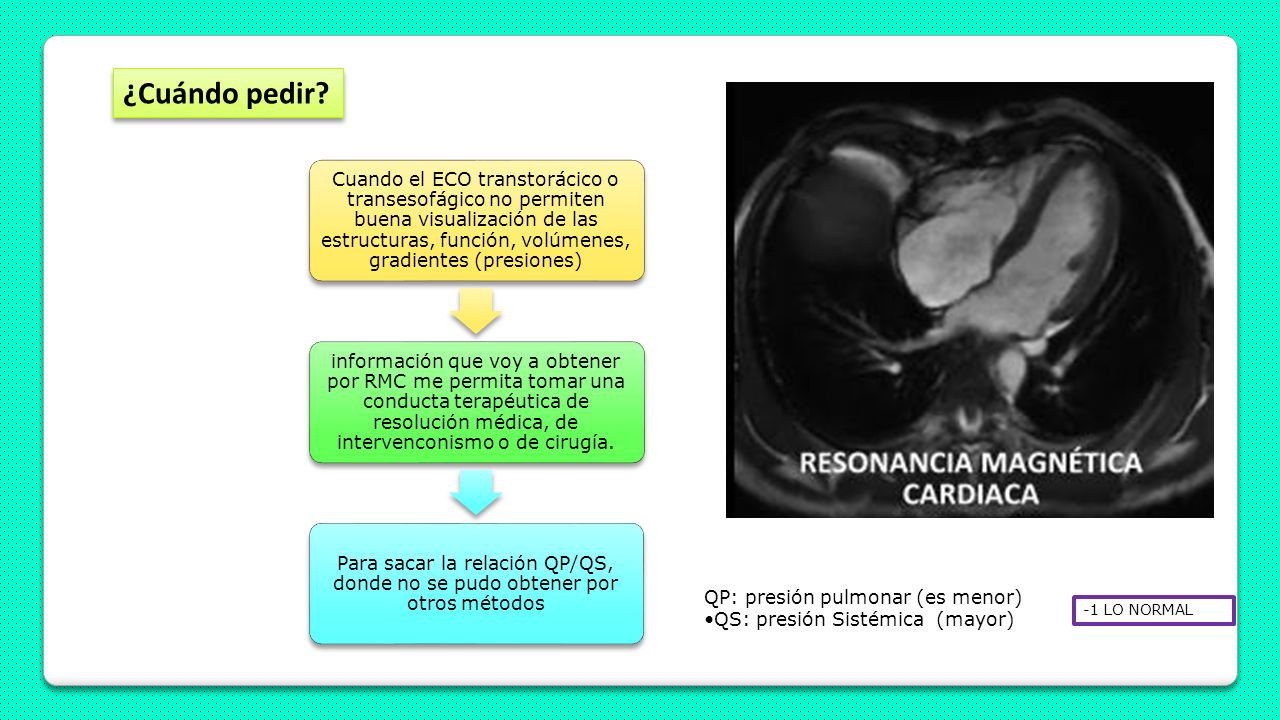 ¿Cuándo pedir?

Cuando el ECO transtorácico o transesofágico no permiten buena visualización de las estructuras, función, volúmenes, gradientes (presiones)

información que voy a obtener por RMC me permita tomar una conducta terapéutica de resolución médica, de intervenconismo o de cirugía.

Para sacar la relación QP/QS, donde no se pudo obtener por otros métodos

RESONANCIA MAGNÉTICA CARDIACA

QP: presión pulmonar (es menor)
•QS: presión Sistémica (mayor)

-1 LO NORMAL